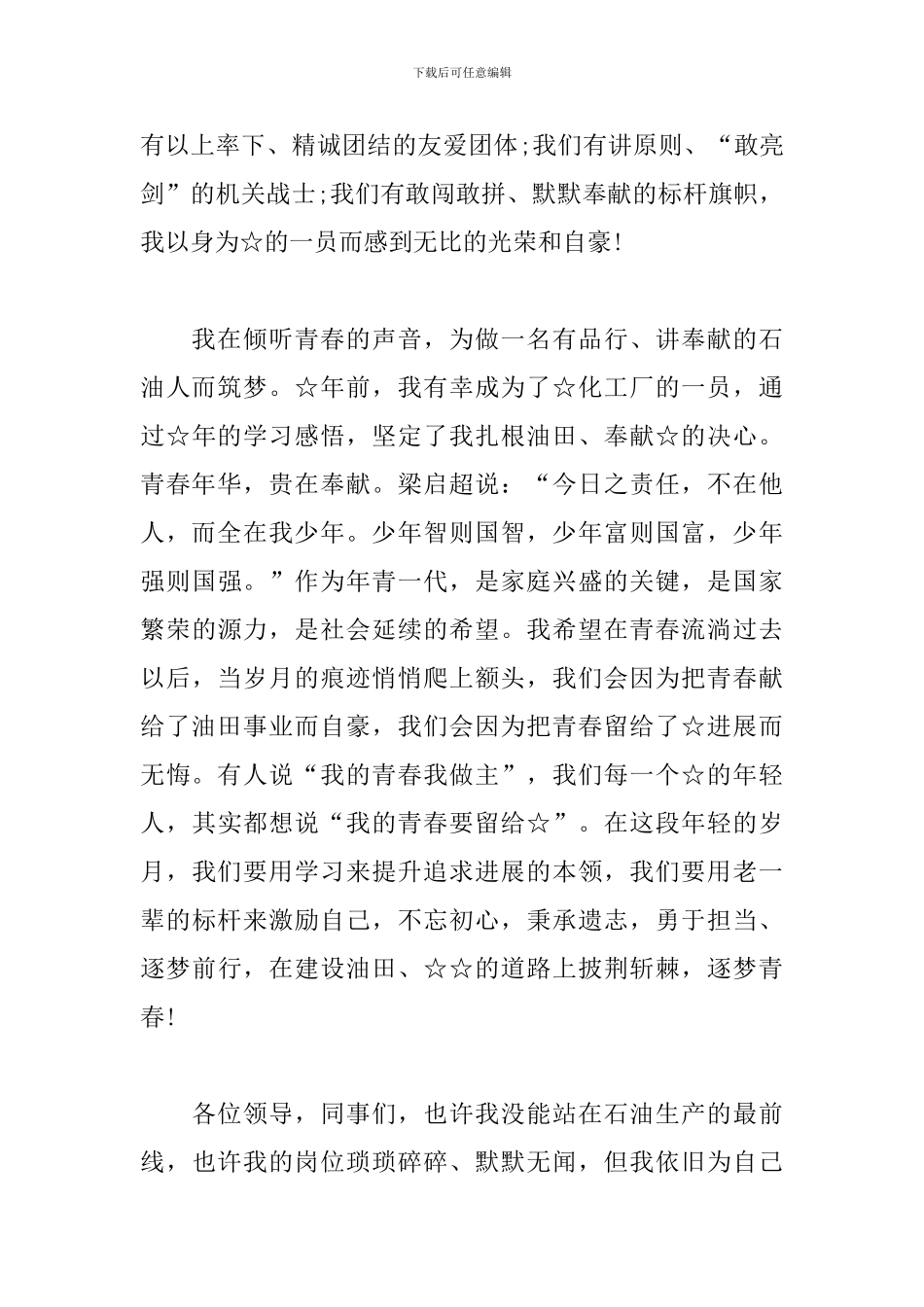 下载后可任意编辑

有以上率下、精诚团结的友爱团体;我们有讲原则、“敢亮剑”的机关战士;我们有敢闯敢拼、默默奉献的标杆旗帜，我以身为☆的一员而感到无比的光荣和自豪!

我在倾听青春的声音，为做一名有品行、讲奉献的石油人而筑梦。☆年前，我有幸成为了☆化工厂的一员，通过☆年的学习感悟，坚定了我扎根油田、奉献☆的决心。青春年华，贵在奉献。梁启超说：“今日之责任，不在他人，而全在我少年。少年智则国智，少年富则国富，少年强则国强。”作为年青一代，是家庭兴盛的关键，是国家繁荣的源力，是社会延续的希望。我希望在青春流淌过去以后，当岁月的痕迹悄悄爬上额头，我们会因为把青春献给了油田事业而自豪，我们会因为把青春留给了☆进展而无悔。有人说“我的青春我做主”，我们每一个☆的年轻人，其实都想说“我的青春要留给☆”。在这段年轻的岁月，我们要用学习来提升追求进展的本领，我们要用老一辈的标杆来激励自己，不忘初心，秉承遗志，勇于担当、逐梦前行，在建设油田、☆☆的道路上披荆斩棘，逐梦青春!

各位领导，同事们，也许我没能站在石油生产的最前线，也许我的岗位琐琐碎碎、默默无闻，但我依旧为自己